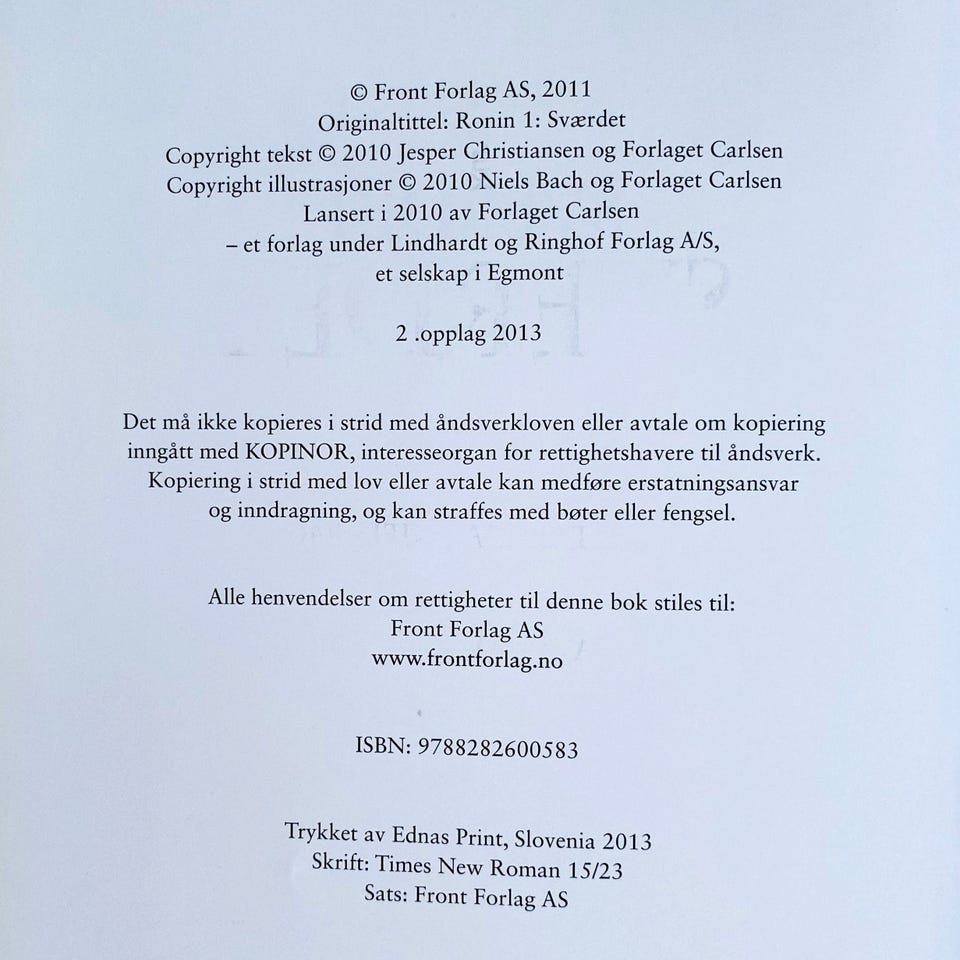 © Front Forlag AS, 2011
Originaltittel: Ronin 1: Sværdet
Copyright tekst © 2010 Jesper Christiansen og Forlaget Carlsen
Copyright illustrasjoner © 2010 Niels Bach og Forlaget Carlsen
Lansert i 2010 av Forlaget Carlsen
– et forlag under Lindhardt og Ringhof Forlag A/S,
et selskap i Egmont

2 .opplag 2013

Det må ikke kopieres i strid med åndsverkloven eller avtale om kopiering inngått med KOPINOR, interesseorgan for rettighetshavere til åndsverk. Kopiering i strid med lov eller avtale kan medføre erstatningsansvar og inndragning, og kan straffes med bøter eller fengsel.

Alle henvendelser om rettigheter til denne bok stiles til:
Front Forlag AS
www.frontforlag.no

ISBN: 9788282600583

Trykket av Ednas Print, Slovenia 2013
Skrift: Times New Roman 15/23
Sats: Front Forlag AS